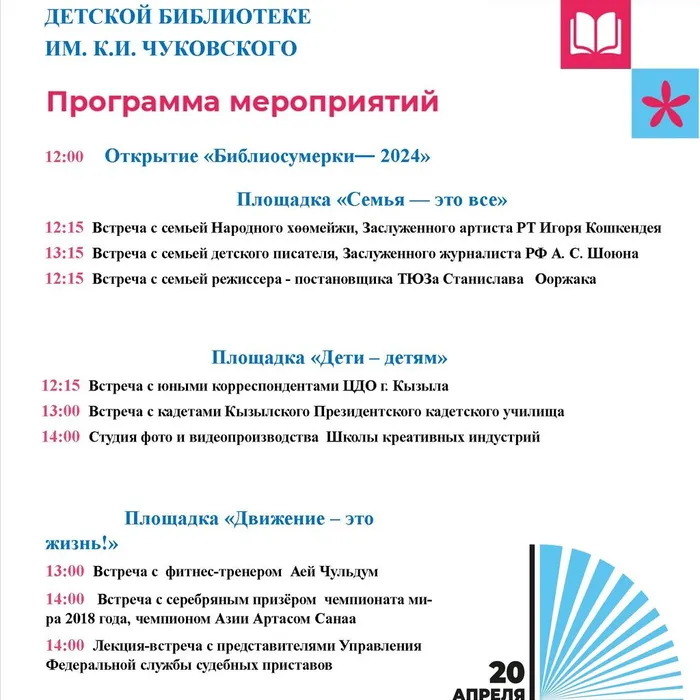 ДЕТСКОЙ БИБЛИОТЕКЕ
ИМ. К.И. ЧУКОВСКОГО

Программа мероприятий

12:00 Открытие «Библиосумерки— 2024»

Площадка «Семья — это все»

12:15 Встреча с семьей Народного хөөмейжи, Заслуженного артиста РТ Игоря Кошкендея

13:15 Встреча с семьей детского писателя, Заслуженного журналиста РФ А. С. Шоюна

12:15 Встреча с семьей режиссера - постановщика ТЮЗа Станислава Ооржака

Площадка «Дети – детям»

12:15 Встреча с юными корреспондентами ЦДО г. Кызыла

13:00 Встреча с кадетами Кызылского Президентского кадетского училища

14:00 Студия фото и видеопроизводства Школы креативных индустрий

Площадка «Движение – это жизнь!»

13:00 Встреча с фитнес-тренером Аей Чульдум

14:00 Встреча с серебряным призёром чемпионата мира 2018 года, чемпионом Азии Артасом Санаа

14:00 Лекция-встреча с представителями Управления Федеральной службы судебных приставов

20
АПРЕЛЯ